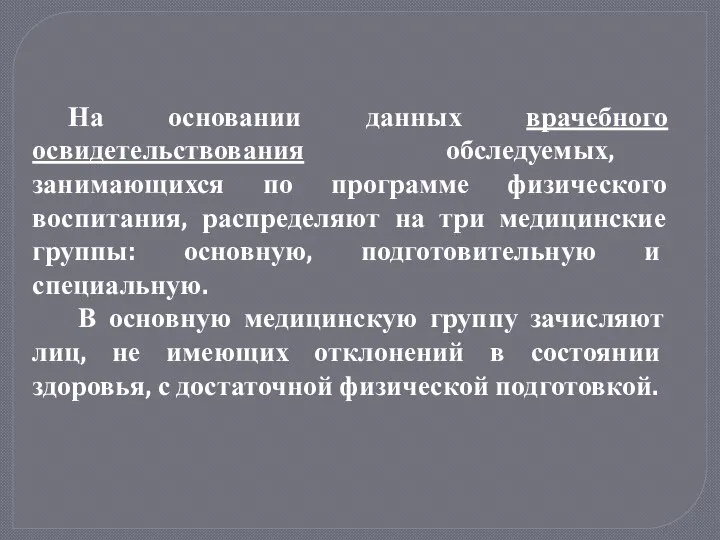 На основании данных врачебного освидетельствования обследуемых, занимающихся по программе физического воспитания, распределяют на три медицинские группы: основную, подготовительную и специальную.

В основную медицинскую группу зачисляют лиц, не имеющих отклонений в состоянии здоровья, с достаточной физической подготовкой.